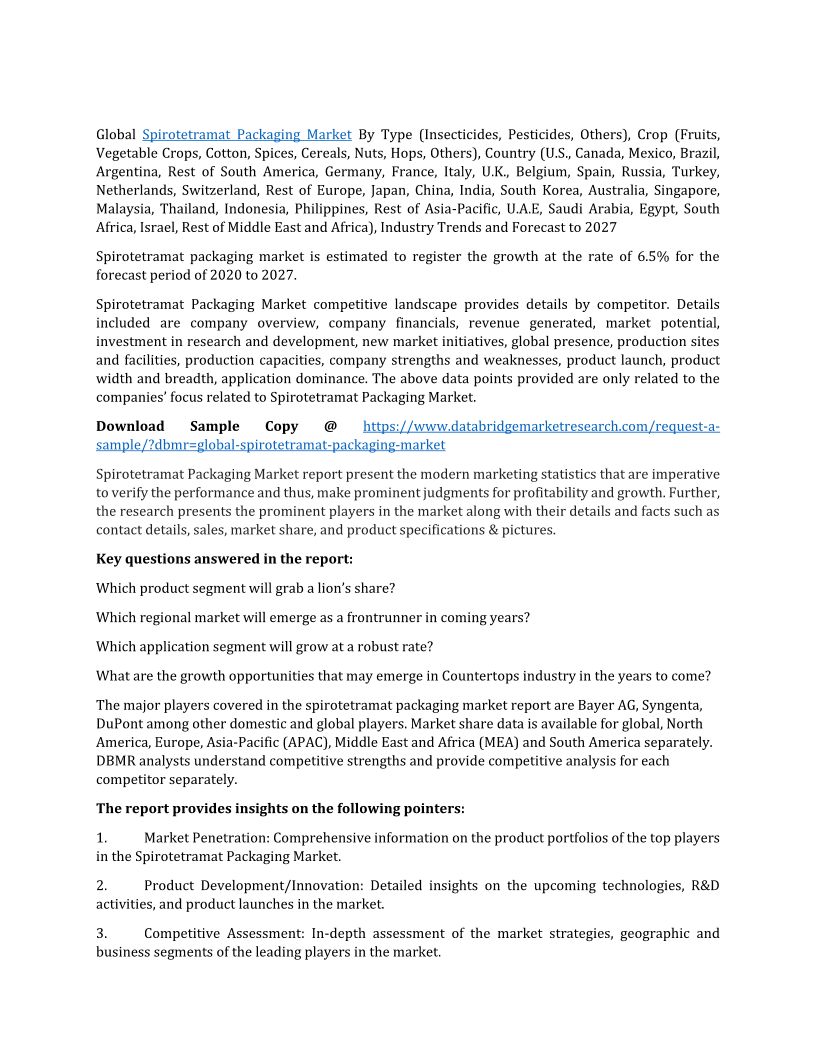 Global Spirotetramat Packaging Market By Type (Insecticides, Pesticides, Others), Crop (Fruits, Vegetable Crops, Cotton, Spices, Cereals, Nuts, Hops, Others), Country (U.S., Canada, Mexico, Brazil, Argentina, Rest of South America, Germany, France, Italy, U.K., Belgium, Spain, Russia, Turkey, Netherlands, Switzerland, Rest of Europe, Japan, China, India, South Korea, Australia, Singapore, Malaysia, Thailand, Indonesia, Philippines, Rest of Asia-Pacific, U.A.E, Saudi Arabia, Egypt, South Africa, Israel, Rest of Middle East and Africa), Industry Trends and Forecast to 2027

Spirotetramat packaging market is estimated to register the growth at the rate of 6.5% for the forecast period of 2020 to 2027.

Spirotetramat Packaging Market competitive landscape provides details by competitor. Details included are company overview, company financials, revenue generated, market potential, investment in research and development, new market initiatives, global presence, production sites and facilities, production capacities, company strengths and weaknesses, product launch, product width and breadth, application dominance. The above data points provided are only related to the companies' focus related to Spirotetramat Packaging Market.

Download Sample Copy @ https://www.databridgemarketresearch.com/request-a-sample/?dbmr=global-spirotetramat-packaging-market

Spirotetramat Packaging Market report present the modern marketing statistics that are imperative to verify the performance and thus, make prominent judgments for profitability and growth. Further, the research presents the prominent players in the market along with their details and facts such as contact details, sales, market share, and product specifications & pictures.

Key questions answered in the report:

Which product segment will grab a lion's share?

Which regional market will emerge as a frontrunner in coming years?

Which application segment will grow at a robust rate?

What are the growth opportunities that may emerge in Countertops industry in the years to come?

The major players covered in the spirotetramat packaging market report are Bayer AG, Syngenta, DuPont among other domestic and global players. Market share data is available for global, North America, Europe, Asia-Pacific (APAC), Middle East and Africa (MEA) and South America separately. DBMR analysts understand competitive strengths and provide competitive analysis for each competitor separately.

The report provides insights on the following pointers:

1. Market Penetration: Comprehensive information on the product portfolios of the top players in the Spirotetramat Packaging Market.

2. Product Development/Innovation: Detailed insights on the upcoming technologies, R&D activities, and product launches in the market.

3. Competitive Assessment: In-depth assessment of the market strategies, geographic and business segments of the leading players in the market.